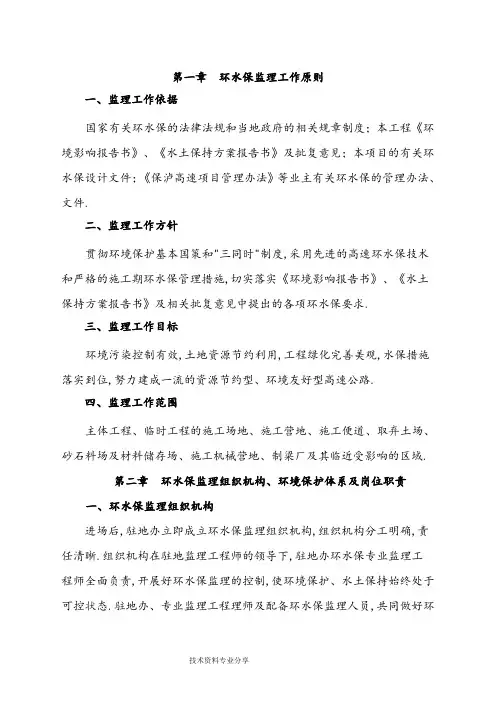 第一章　环水保监理工作原则

一、监理工作依据

国家有关环水保的法律法规和当地政府的相关规章制度；本工程《环境影响报告书》、《水土保持方案报告书》及批复意见；本项目的有关环水保设计文件；《保沪高速项目管理办法》等业主有关环水保的管理办法、文件.

二、监理工作方针

贯彻环境保护基本国策和"三同时"制度,采用先进的高速环水保技术和严格的施工期环水保管理措施,切实落实《环境影响报告书》、《水土保持方案报告书》及相关批复意见中提出的各项环水保要求.

三、监理工作目标

环境污染控制有效,土地资源节约利用,工程绿化完善美观,水保措施落实到位,努力建成一流的资源节约型、环境友好型高速公路.

四、监理工作范围

主体工程、临时工程的施工场地、施工营地、施工便道、取弃土场、砂石料场及材料储存场、施工机械营地、制梁厂及其临近受影响的区域.

第二章　环水保监理组织机构、环境保护体系及岗位职责

一、环水保监理组织机构

进场后,驻地办立即成立环水保监理组织机构,组织机构分工明确,责任清晰.组织机构在驻地监理工程师的领导下,驻地办环水保专业监理工程师全面负责,开展好环水保监理的控制,使环境保护、水土保持始终处于可控状态.驻地办、专业监理工程师及配备环水保监理人员,共同做好环

技术资料专业分享